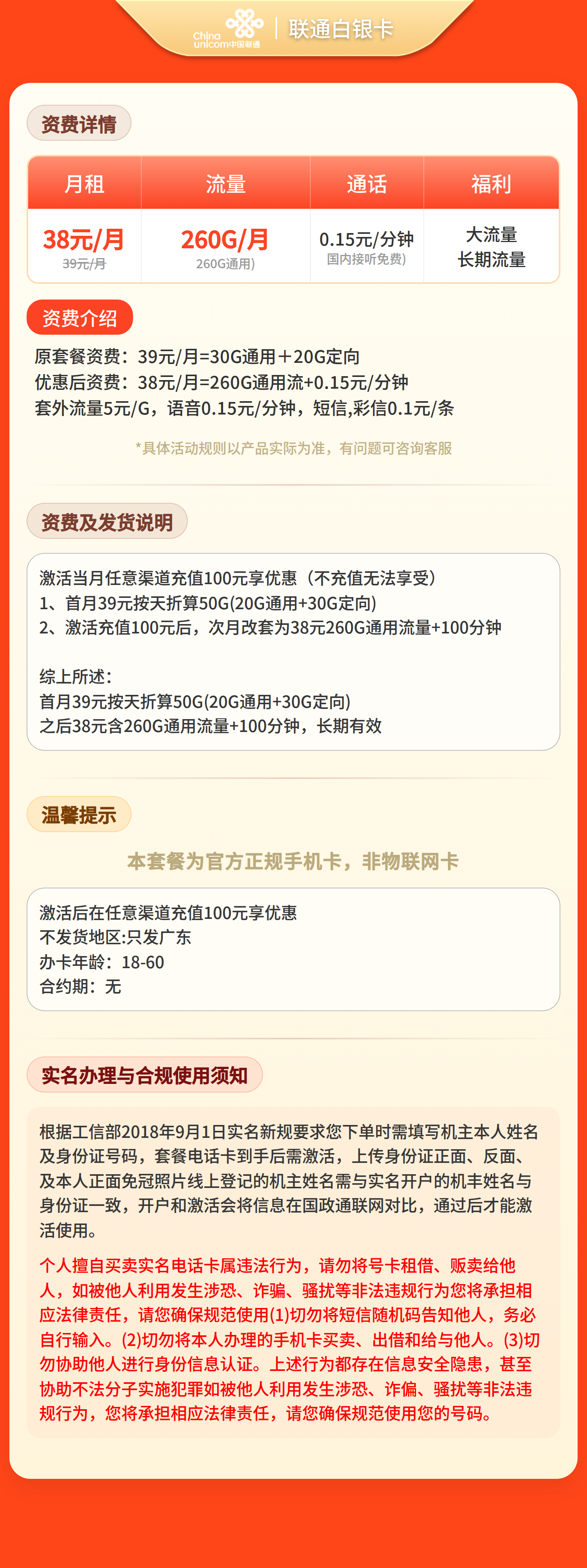 China unicom中国联通 | 联通白银卡

资费详情

| 月租 | 流量 | 通话 | 福利 |
|---|---|---|---|
| 38元/月 39元/月 | 260G/月 260G通用) | 0.15元/分钟 国内接听免费) | 大流量 长期流量 |

资费介绍

原套餐资费：39元/月=30G通用＋20G定向
优惠后资费：38元/月=260G通用流+0.15元/分钟
套外流量5元/G，语音0.15元/分钟，短信,彩信0.1元/条

*具体活动规则以产品实际为准，有问题可咨询客服

资费及发货说明

激活当月任意渠道充值100元享优惠（不充值无法享受）
1、首月39元按天折算50G(20G通用+30G定向)
2、激活充值100元后，次月改套为38元260G通用流量+100分钟

综上所述：
首月39元按天折算50G(20G通用+30G定向)
之后38元含260G通用流量+100分钟，长期有效

温馨提示

本套餐为官方正规手机卡，非物联网卡

激活后在任意渠道充值100元享优惠
不发货地区:只发广东
办卡年龄：18-60
合约期：无

实名办理与合规使用须知

根据工信部2018年9月1日实名新规要求您下单时需填写机主本人姓名及身份证号码，套餐电话卡到手后需激活，上传身份证正面、反面、及本人正面免冠照片线上登记的机主姓名需与实名开户的机丰姓名与身份证一致，开户和激活会将信息在国政通联网对比，通过后才能激活使用。

个人擅自买卖实名电话卡属违法行为，请勿将号卡租借、贩卖给他人，如被他人利用发生涉恐、诈骗、骚扰等非法违规行为您将承担相应法律责任，请您确保规范使用(1)切勿将短信随机码告知他人，务必自行输入。(2)切勿将本人办理的手机卡买卖、出借和给与他人。(3)切勿协助他人进行身份信息认证。上述行为都存在信息安全隐患，甚至协助不法分子实施犯罪如被他人利用发生涉恐、诈偏、骚扰等非法违规行为，您将承担相应法律责任，请您确保规范使用您的号码。